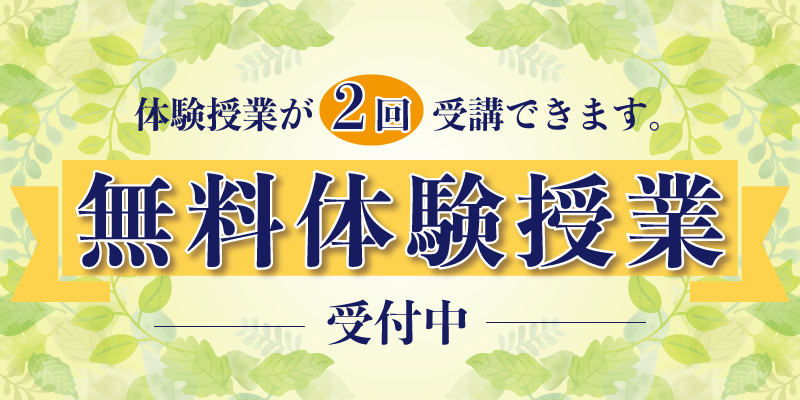 体験授業が 2回 受講できます。

無料体験授業

受付中